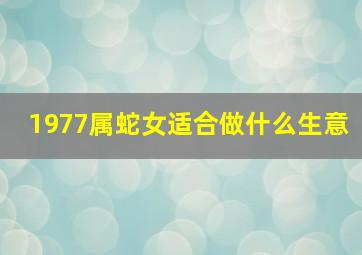 1977属蛇女适合做什么生意